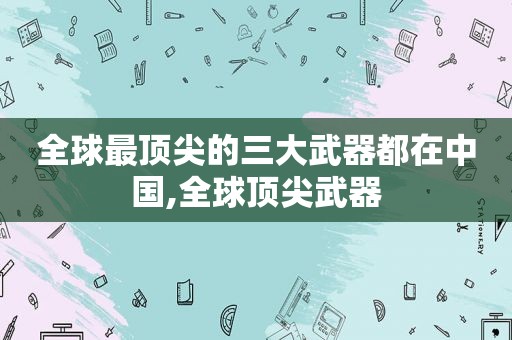 全球最顶尖的三大武器都在中国,全球顶尖武器

STATIONERY